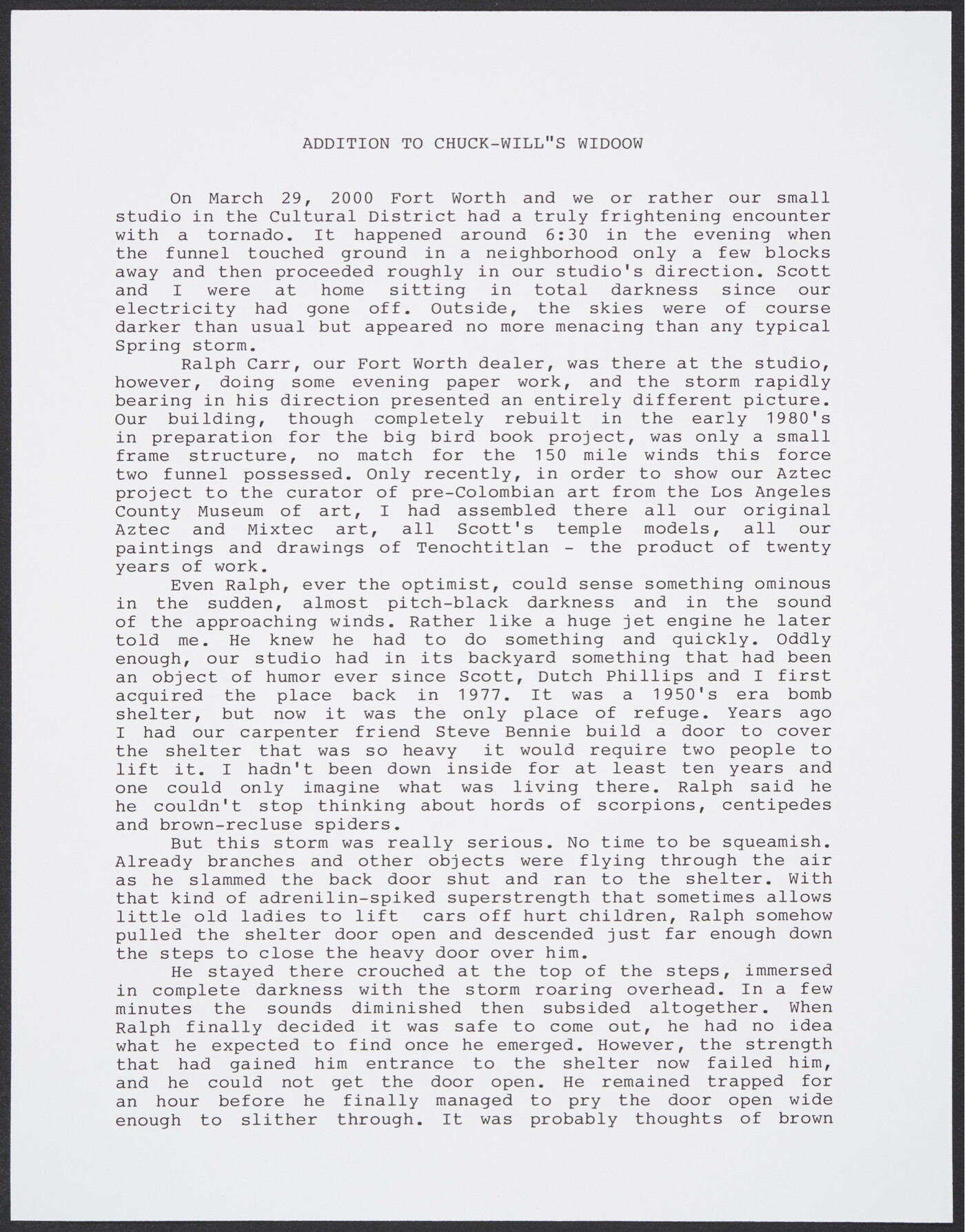 ADDITION TO CHUCK-WILL"S WIDOOW

On March 29, 2000 Fort Worth and we or rather our small studio in the Cultural District had a truly frightening encounter with a tornado. It happened around 6:30 in the evening when the funnel touched ground in a neighborhood only a few blocks away and then proceeded roughly in our studio's direction. Scott and I were at home sitting in total darkness since our electricity had gone off. Outside, the skies were of course darker than usual but appeared no more menacing than any typical Spring storm.

Ralph Carr, our Fort Worth dealer, was there at the studio, however, doing some evening paper work, and the storm rapidly bearing in his direction presented an entirely different picture. Our building, though completely rebuilt in the early 1980's in preparation for the big bird book project, was only a small frame structure, no match for the 150 mile winds this force two funnel possessed. Only recently, in order to show our Aztec project to the curator of pre-Colombian art from the Los Angeles County Museum of art, I had assembled there all our original Aztec and Mixtec art, all Scott's temple models, all our paintings and drawings of Tenochtitlan - the product of twenty years of work.

Even Ralph, ever the optimist, could sense something ominous in the sudden, almost pitch-black darkness and in the sound of the approaching winds. Rather like a huge jet engine he later told me. He knew he had to do something and quickly. Oddly enough, our studio had in its backyard something that had been an object of humor ever since Scott, Dutch Phillips and I first acquired the place back in 1977. It was a 1950's era bomb shelter, but now it was the only place of refuge. Years ago I had our carpenter friend Steve Bennie build a door to cover the shelter that was so heavy it would require two people to lift it. I hadn't been down inside for at least ten years and one could only imagine what was living there. Ralph said he he couldn't stop thinking about hords of scorpions, centipedes and brown-recluse spiders.

But this storm was really serious. No time to be squeamish. Already branches and other objects were flying through the air as he slammed the back door shut and ran to the shelter. With that kind of adrenilin-spiked superstrength that sometimes allows little old ladies to lift cars off hurt children, Ralph somehow pulled the shelter door open and descended just far enough down the steps to close the heavy door over him.

He stayed there crouched at the top of the steps, immersed in complete darkness with the storm roaring overhead. In a few minutes the sounds diminished then subsided altogether. When Ralph finally decided it was safe to come out, he had no idea what he expected to find once he emerged. However, the strength that had gained him entrance to the shelter now failed him, and he could not get the door open. He remained trapped for an hour before he finally managed to pry the door open wide enough to slither through. It was probably thoughts of brown